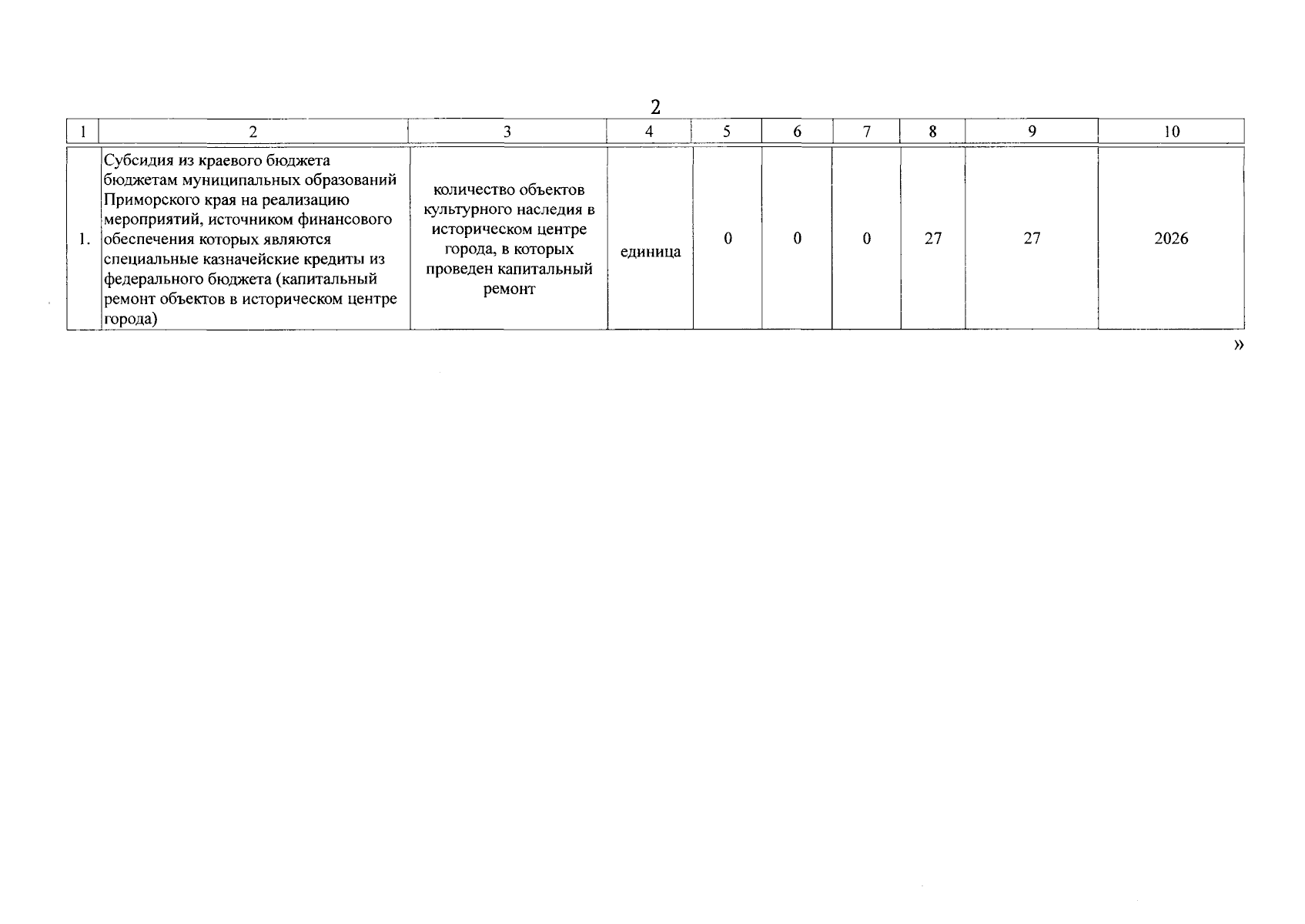 2

| 1 | 2 | 3 | 4 | 5 | 6 | 7 | 8 | 9 | 10 |
|---|---|---|---|---|---|---|---|---|---|
| 1. | Субсидия из краевого бюджета бюджетам муниципальных образований Приморского края на реализацию мероприятий, источником финансового обеспечения которых являются специальные казначейские кредиты из федерального бюджета (капитальный ремонт объектов в историческом центре города) | количество объектов культурного наследия в историческом центре города, в которых проведен капитальный ремонт | единица | 0 | 0 | 0 | 27 | 27 | 2026 |

»